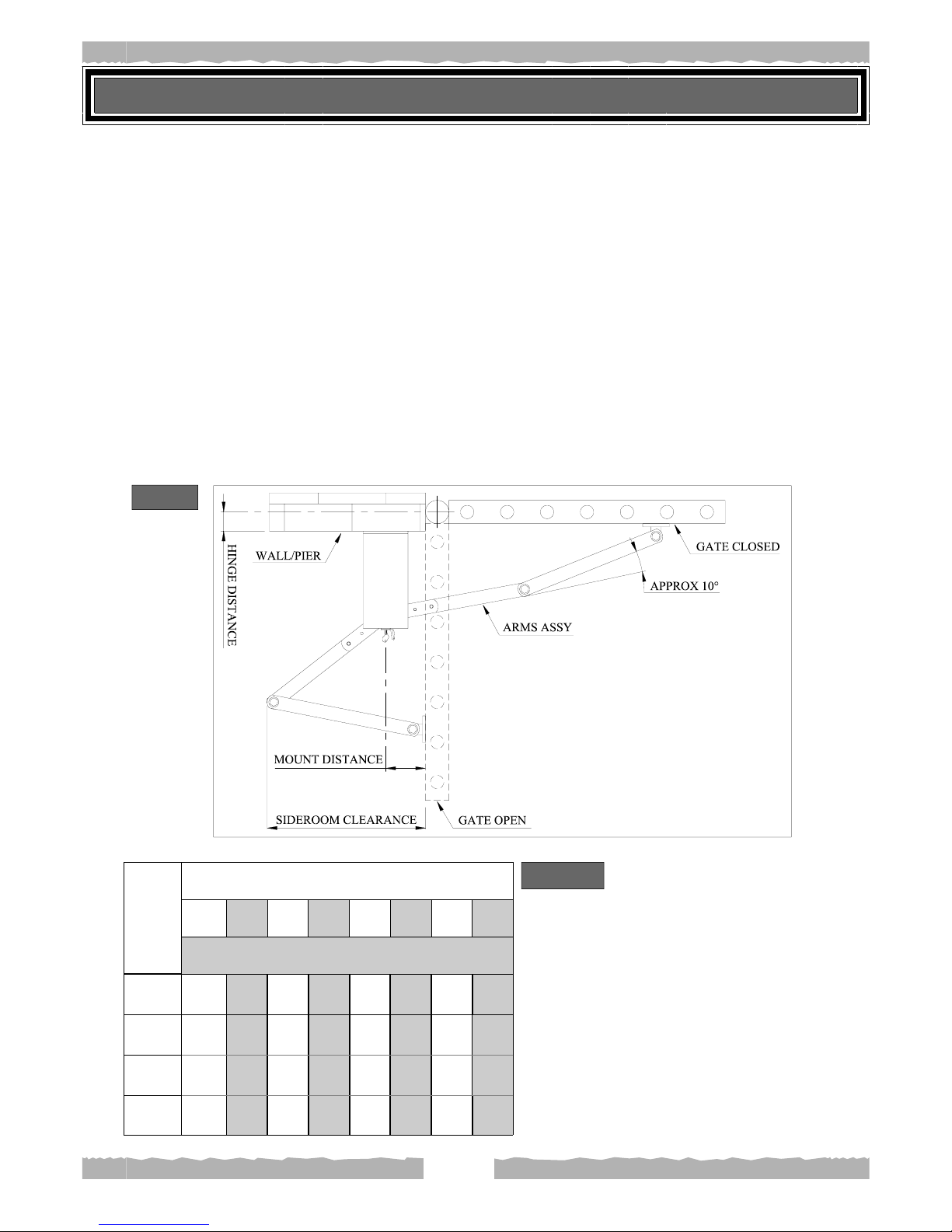 HINGE DISTANCE

WALL/PIER

GATE CLOSED

APPROX 10°

ARMS ASSY

MOUNT DISTANCE

SIDEROOM CLEARANCE

GATE OPEN